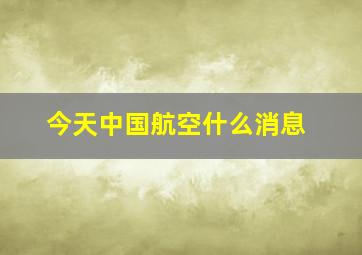 今天中国航空什么消息